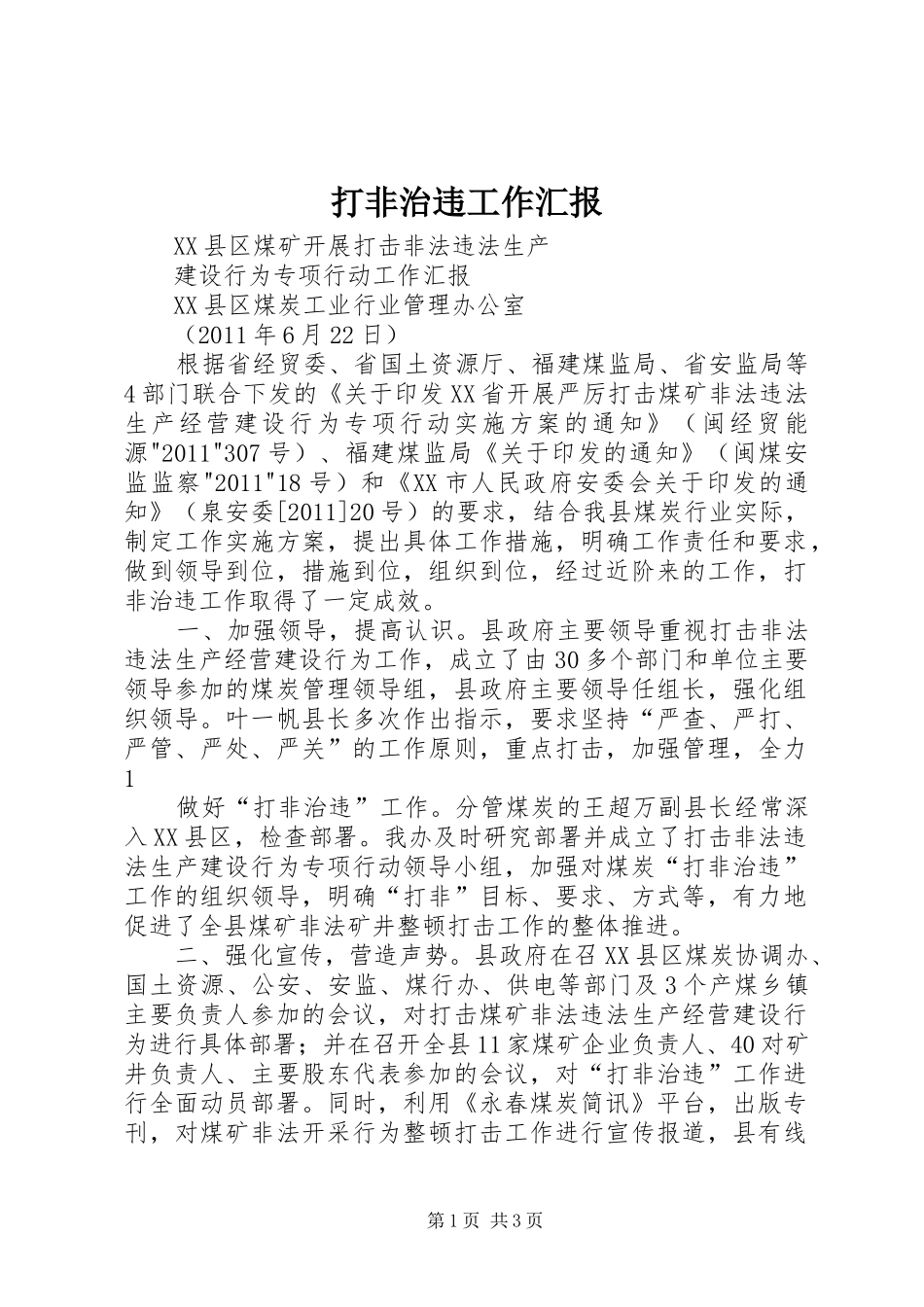 打非治违工作汇报

XX县区煤矿开展打击非法违法生产

建设行为专项行动工作汇报

XX县区煤炭工业行业管理办公室

（2011年6月22日）

根据省经贸委、省国土资源厅、福建煤监局、省安监局等4部门联合下发的《关于印发XX省开展严厉打击煤矿非法违法生产经营建设行为专项行动实施方案的通知》（闽经贸能源"2011"307号）、福建煤监局《关于印发的通知》（闽煤安监监察"2011"18号）和《XX市人民政府安委会关于印发的通知》（泉安委[2011]20号）的要求，结合我县煤炭行业实际，制定工作实施方案，提出具体工作措施，明确工作责任和要求，做到领导到位，措施到位，组织到位，经过近阶来的工作，打非治违工作取得了一定成效。

一、加强领导，提高认识。县政府主要领导重视打击非法违法生产经营建设行为工作，成立了由30多个部门和单位主要领导参加的煤炭管理领导组，县政府主要领导任组长，强化组织领导。叶一帆县长多次作出指示，要求坚持“严查、严打、严管、严处、严关”的工作原则，重点打击，加强管理，全力

1

做好“打非治违”工作。分管煤炭的王超万副县长经常深入XX县区，检查部署。我办及时研究部署并成立了打击非法违法生产建设行为专项行动领导小组，加强对煤炭“打非治违”工作的组织领导，明确“打非”目标、要求、方式等，有力地促进了全县煤矿非法矿井整顿打击工作的整体推进。

二、强化宣传，营造声势。县政府在召XX县区煤炭协调办、国土资源、公安、安监、煤行办、供电等部门及3个产煤乡镇主要负责人参加的会议，对打击煤矿非法违法生产经营建设行为进行具体部署；并在召开全县11家煤矿企业负责人、40对矿井负责人、主要股东代表参加的会议，对“打非治违”工作进行全面动员部署。同时，利用《永春煤炭简讯》平台，出版专刊，对煤矿非法开采行为整顿打击工作进行宣传报道，县有线

第1页 共3页